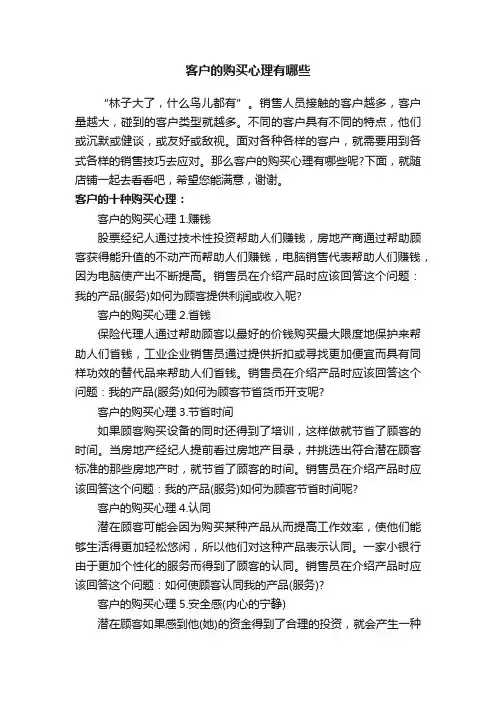 客户的购买心理有哪些

“林子大了，什么鸟儿都有”。销售人员接触的客户越多，客户量越大，碰到的客户类型就越多。不同的客户具有不同的特点，他们或沉默或健谈，或友好或敌视。面对各种各样的客户，就需要用到各式各样的销售技巧去应对。那么客户的购买心理有哪些呢?下面，就随店铺一起去看看吧，希望您能满意，谢谢。

客户的十种购买心理：

客户的购买心理 1.赚钱

股票经纪人通过技术性投资帮助人们赚钱，房地产商通过帮助顾客获得能升值的不动产而帮助人们赚钱，电脑销售代表帮助人们赚钱，因为电脑使产出不断提高。销售员在介绍产品时应该回答这个问题：我的产品(服务)如何为顾客提供利润或收入呢?

客户的购买心理 2.省钱

保险代理人通过帮助顾客以最好的价钱购买最大限度地保护来帮助人们省钱，工业企业销售员通过提供折扣或寻找更加便宜而具有同样功效的替代品来帮助人们省钱。销售员在介绍产品时应该回答这个问题：我的产品(服务)如何为顾客节省货币开支呢?

客户的购买心理 3.节省时间

如果顾客购买设备的同时还得到了培训，这样做就节省了顾客的时间。当房地产经纪人提前看过房地产目录，并挑选出符合潜在顾客标准的那些房地产时，就节省了顾客的时间。销售员在介绍产品时应该回答这个问题：我的产品(服务)如何为顾客节省时间呢?

客户的购买心理 4.认同

潜在顾客可能会因为购买某种产品从而提高工作效率，使他们能够生活得更加轻松悠闲，所以他们对这种产品表示认同。一家小银行由于更加个性化的服务而得到了顾客的认同。销售员在介绍产品时应该回答这个问题：如何使顾客认同我的产品(服务)?

客户的购买心理 5.安全感(内心的宁静)

潜在顾客如果感到他(她)的资金得到了合理的投资，就会产生一种